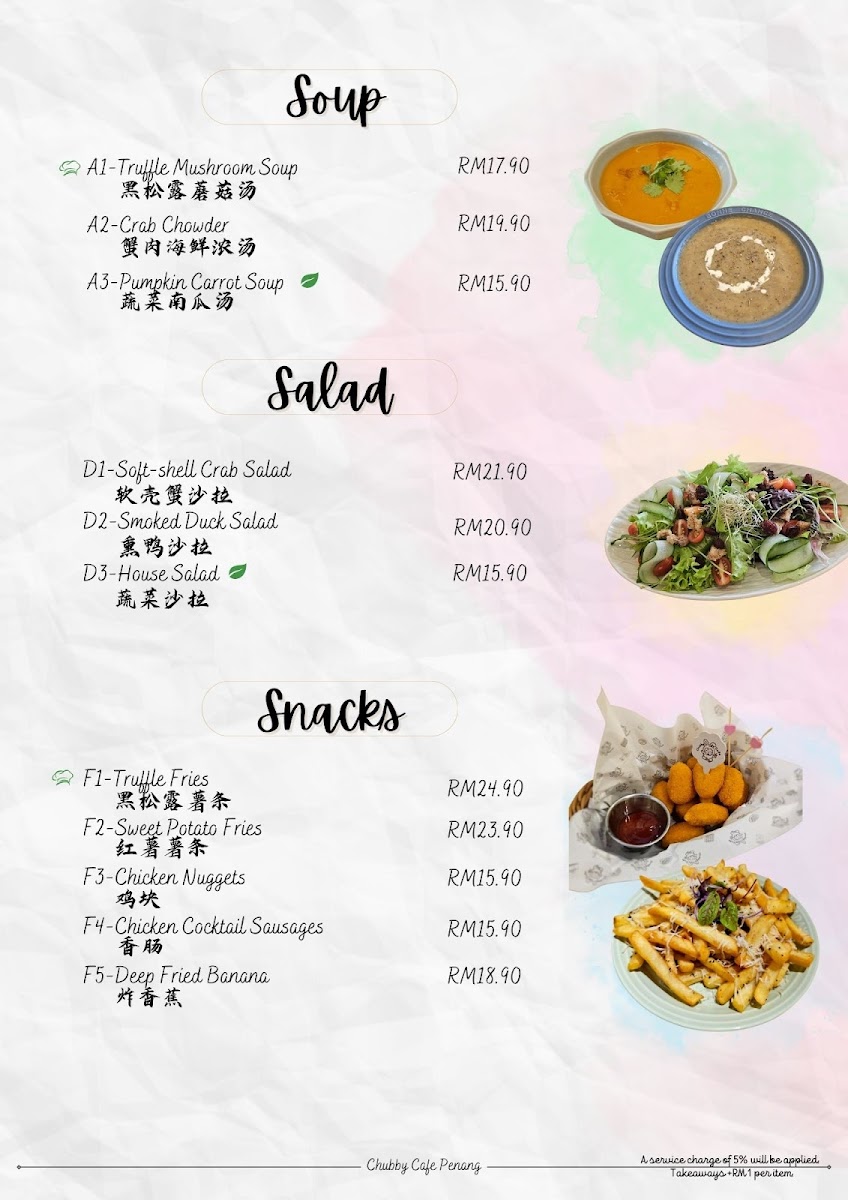 Soup

A1-Truffle Mushroom Soup
黑松露蘑菇汤
RM17.90

A2-Crab Chowder
蟹肉海鲜浓汤
RM19.90

A3-Pumpkin Carrot Soup
蔬菜南瓜汤
RM15.90

Salad

D1-Soft-shell Crab Salad
软壳蟹沙拉
RM21.90

D2-Smoked Duck Salad
熏鸭沙拉
RM20.90

D3-House Salad
蔬菜沙拉
RM15.90

Snacks

F1-Truffle Fries
黑松露薯条
RM24.90

F2-Sweet Potato Fries
红薯薯条
RM23.90

F3-Chicken Nuggets
鸡块
RM15.90

F4-Chicken Cocktail Sausages
香肠
RM15.90

F5-Deep Fried Banana
炸香蕉
RM18.90

Chubby Cafe Penang

A service charge of 5% will be applied
Takeaways +RM1 per item